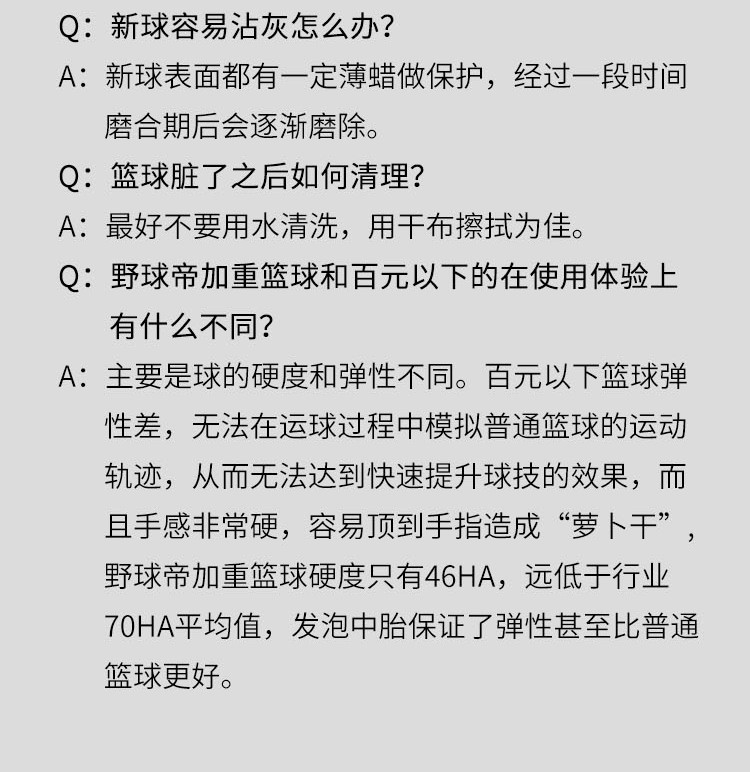 Q：新球容易沾灰怎么办？

A：新球表面都有一定薄蜡做保护，经过一段时间磨合期后会逐渐磨除。

Q：篮球脏了之后如何清理？

A：最好不要用水清洗，用干布擦拭为佳。

Q：野球帝加重篮球和百元以下的在使用体验上有什么不同？

A：主要是球的硬度和弹性不同。百元以下篮球弹性差，无法在运球过程中模拟普通篮球的运动轨迹，从而无法达到快速提升球技的效果，而且手感非常硬，容易顶到手指造成“萝卜干”，野球帝加重篮球硬度只有46HA，远低于行业70HA平均值，发泡中胎保证了弹性甚至比普通篮球更好。